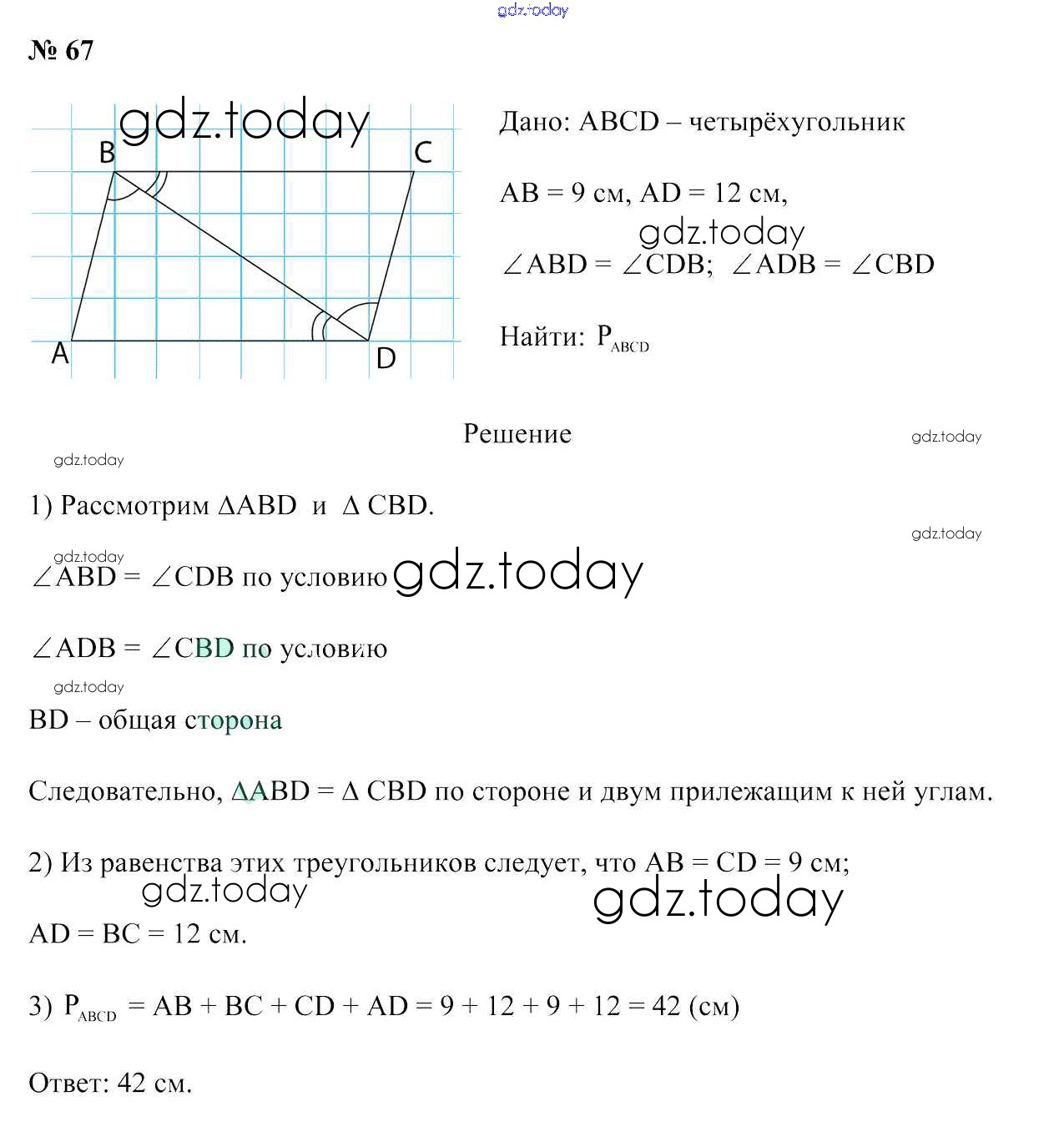 gdz.today

№ 67

gdz.today

B C A D

Дано: ABCD – четырёхугольник

AB = 9 см, AD = 12 см,

gdz.today

$\angle ABD = \angle CDB$; $\angle ADB = \angle CBD$

Найти: $P_{ABCD}$

Решение

gdz.today

gdz.today

1) Рассмотрим $\Delta ABD$ и $\Delta CBD$.

gdz.today

gdz.today

$\angle ABD = \angle CDB$ по условию gdz.today

$\angle ADB = \angle CBD$ по условию

gdz.today

BD – общая сторона

Следовательно, $\Delta ABD = \Delta CBD$ по стороне и двум прилежащим к ней углам.

2) Из равенства этих треугольников следует, что AB = CD = 9 см;

gdz.today gdz.today

AD = BC = 12 см.

3) $P_{ABCD} = AB + BC + CD + AD = 9 + 12 + 9 + 12 = 42$ (см)

Ответ: 42 см.